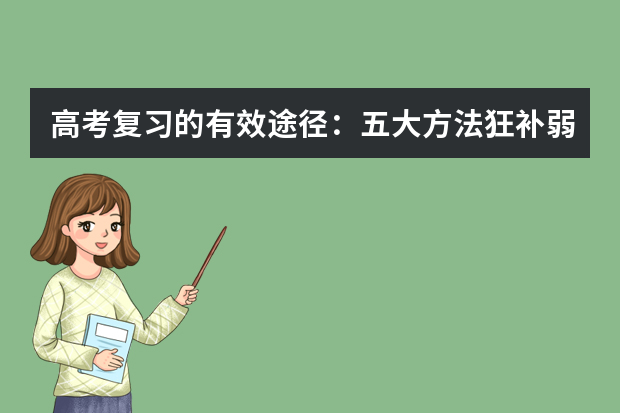 高考复习的有效途径：五大方法狂补弱